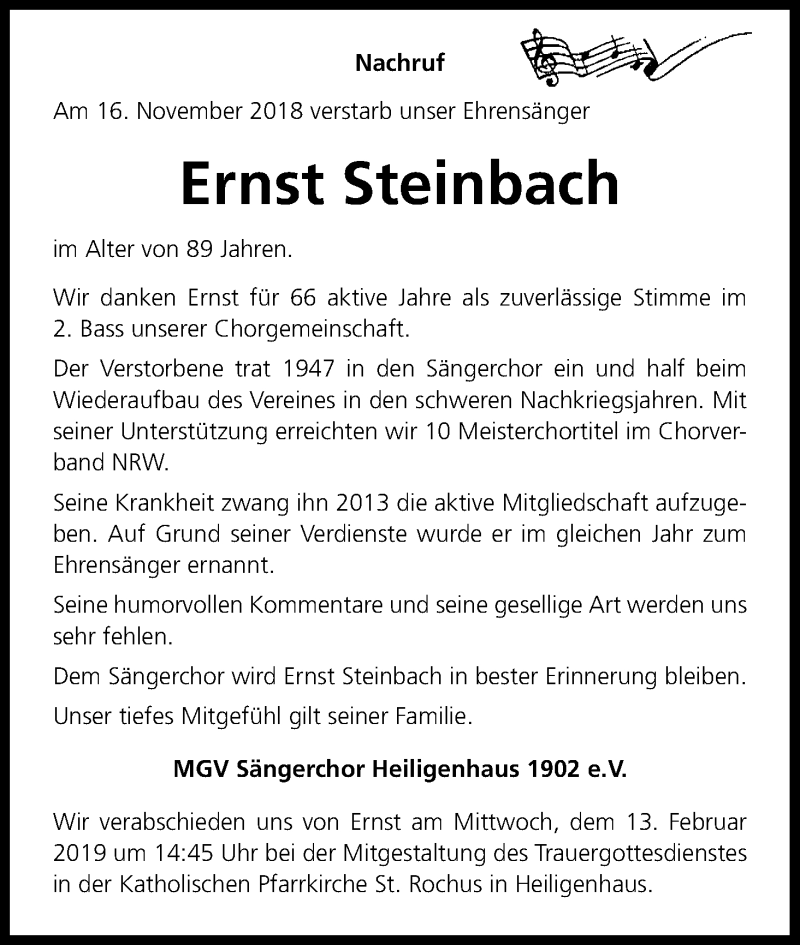 Nachruf

Am 16. November 2018 verstarb unser Ehrensänger

Ernst Steinbach

im Alter von 89 Jahren.

Wir danken Ernst für 66 aktive Jahre als zuverlässige Stimme im 2. Bass unserer Chorgemeinschaft.

Der Verstorbene trat 1947 in den Sängerchor ein und half beim Wiederaufbau des Vereines in den schweren Nachkriegsjahren. Mit seiner Unterstützung erreichten wir 10 Meisterchortitel im Chorverband NRW.

Seine Krankheit zwang ihn 2013 die aktive Mitgliedschaft aufzugeben. Auf Grund seiner Verdienste wurde er im gleichen Jahr zum Ehrensänger ernannt.

Seine humorvollen Kommentare und seine gesellige Art werden uns sehr fehlen.

Dem Sängerchor wird Ernst Steinbach in bester Erinnerung bleiben.

Unser tiefes Mitgefühl gilt seiner Familie.

MGV Sängerchor Heiligenhaus 1902 e.V.

Wir verabschieden uns von Ernst am Mittwoch, dem 13. Februar 2019 um 14:45 Uhr bei der Mitgestaltung des Trauergottesdienstes in der Katholischen Pfarrkirche St. Rochus in Heiligenhaus.